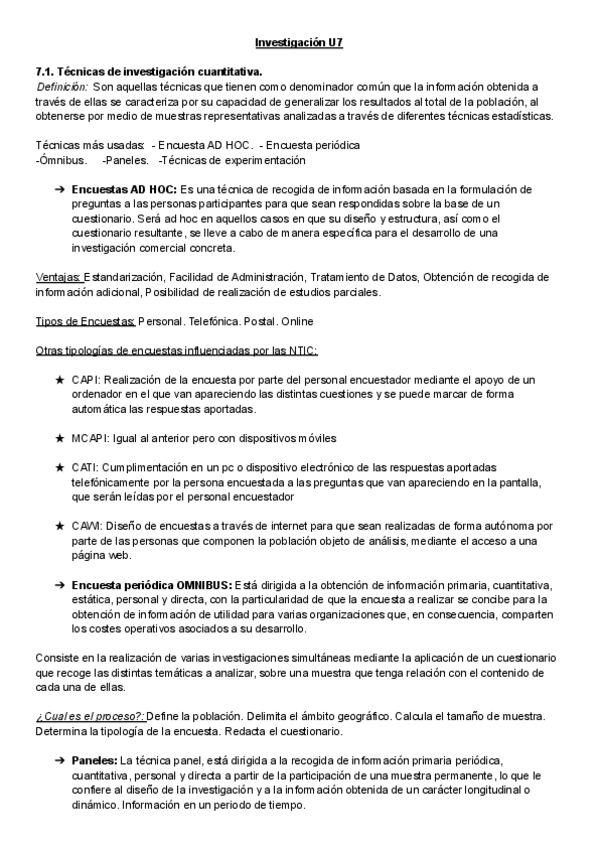 Investigación U7

7.1. Técnicas de investigación cuantitativa.
Definición: Son aquellas técnicas que tienen como denominador común que la información obtenida a través de ellas se caracteriza por su capacidad de generalizar los resultados al total de la población, al obtenerse por medio de muestras representativas analizadas a través de diferentes técnicas estadísticas.

Técnicas más usadas: - Encuesta AD HOC. - Encuesta periódica -Ómnibus. -Paneles. -Técnicas de experimentación

➔ Encuestas AD HOC: Es una técnica de recogida de información basada en la formulación de preguntas a las personas participantes para que sean respondidas sobre la base de un cuestionario. Será ad hoc en aquellos casos en que su diseño y estructura, así como el cuestionario resultante, se lleve a cabo de manera específica para el desarrollo de una investigación comercial concreta.

Ventajas: Estandarización, Facilidad de Administración, Tratamiento de Datos, Obtención de recogida de información adicional, Posibilidad de realización de estudios parciales.

Tipos de Encuestas: Personal. Telefónica. Postal. Online

Otras tipologías de encuestas influenciadas por las NTIC:

★ CAPI: Realización de la encuesta por parte del personal encuestador mediante el apoyo de un ordenador en el que van apareciendo las distintas cuestiones y se puede marcar de forma automática las respuestas aportadas.

★ MCAPI: Igual al anterior pero con dispositivos móviles

★ CATI: Cumplimentación en un pc o dispositivo electrónico de las respuestas aportadas telefónicamente por la persona encuestada a las preguntas que van apareciendo en la pantalla, que serán leídas por el personal encuestador

★ CAWI: Diseño de encuestas a través de internet para que sean realizadas de forma autónoma por parte de las personas que componen la población objeto de análisis, mediante el acceso a una página web.

➔ Encuesta periódica OMNIBUS: Está dirigida a la obtención de información primaria, cuantitativa, estática, personal y directa, con la particularidad de que la encuesta a realizar se concibe para la obtención de información de utilidad para varias organizaciones que, en consecuencia, comparten los costes operativos asociados a su desarrollo.

Consiste en la realización de varias investigaciones simultáneas mediante la aplicación de un cuestionario que recoge las distintas temáticas a analizar, sobre una muestra que tenga relación con el contenido de cada una de ellas.

¿Cual es el proceso?: Define la población. Delimita el ámbito geográfico. Calcula el tamaño de muestra. Determina la tipología de la encuesta. Redacta el cuestionario.

➔ Paneles: La técnica panel, está dirigida a la recogida de información primaria periódica, cuantitativa, personal y directa a partir de la participación de una muestra permanente, lo que le confiere al diseño de la investigación y a la información obtenida de un carácter longitudinal o dinámico. Información en un periodo de tiempo.